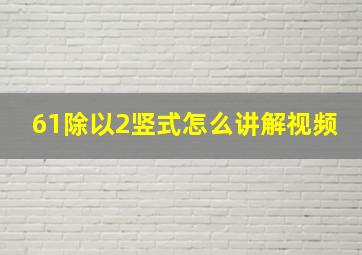 61除以2竖式怎么讲解视频